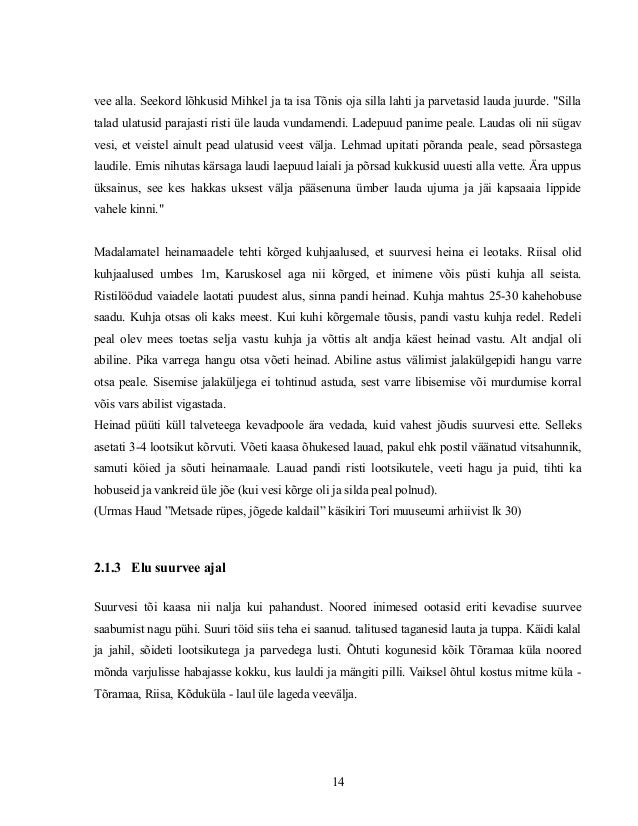 vee alla. Seekord lõhkusid Mihkel ja ta isa Tõnis oja silla lahti ja parvetasid lauda juurde. "Silla talad ulatusid parajasti risti üle lauda vundamendi. Ladepuud panime peale. Laudas oli nii sügav vesi, et veistel ainult pead ulatusid veest välja. Lehmad upitati põranda peale, sead põrsastega laudile. Emis nihutas kärsaga laudi laepuud laiali ja põrsad kukkusid uuesti alla vette. Ära uppus üksainus, see kes hakkas uksest välja pääsenuna ümber lauda ujuma ja jäi kapsaaia lippide vahele kinni."

Madalamatel heinamaadele tehti kõrged kuhjaalused, et suurvesi heina ei leotaks. Riisal olid kuhjaalused umbes 1m, Karuskosel aga nii kõrged, et inimene võis püsti kuhja all seista. Ristilöödud vaiadele laotati puudest alus, sinna pandi heinad. Kuhja mahtus 25-30 kahehobuse saadu. Kuhja otsas oli kaks meest. Kui kuhi kõrgemale tõusis, pandi vastu kuhja redel. Redeli peal olev mees toetas selja vastu kuhja ja võttis alt andja käest heinad vastu. Alt andjal oli abiline. Pika varrega hangu otsa võeti heinad. Abiline astus välimist jalakülgepidi hangu varre otsa peale. Sisemise jalaküljega ei tohtinud astuda, sest varre libisemise või murdumise korral võis vars abilist vigastada.
Heinad püüti küll talveteega kevadpoole ära vedada, kuid vahest jõudis suurvesi ette. Selleks asetati 3-4 lootsikut kõrvuti. Võeti kaasa õhukesed lauad, pakul ehk postil väänatud vitsahunnik, samuti köied ja sõuti heinamaale. Lauad pandi risti lootsikutele, veeti hagu ja puid, tihti ka hobuseid ja vankreid üle jõe (kui vesi kõrge oli ja silda peal polnud).
(Urmas Haud "Metsade rüpes, jõgede kaldail" käsikiri Tori muuseumi arhiivist lk 30)

2.1.3 Elu suurvee ajal

Suurvesi tõi kaasa nii nalja kui pahandust. Noored inimesed ootasid eriti kevadise suurvee saabumist nagu pühi. Suuri töid siis teha ei saanud. talitused taganesid lauta ja tuppa. Käidi kalal ja jahil, sõideti lootsikutega ja parvedega lusti. Õhtuti kogunesid kõik Tõramaa küla noored mõnda varjulisse habajasse kokku, kus lauldi ja mängiti pilli. Vaiksel õhtul kostus mitme küla - Tõramaa, Riisa, Kõduküla - laul üle lageda veevälja.

14